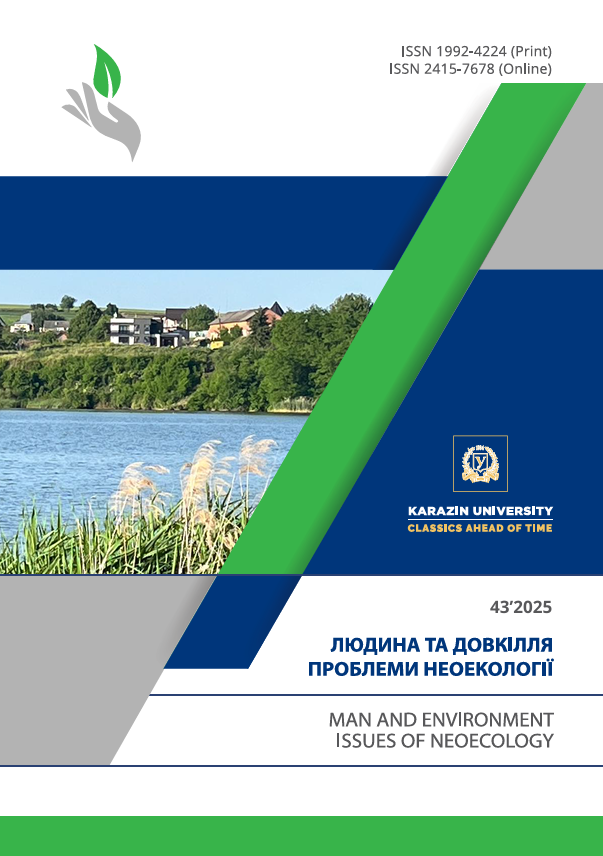 ISSN 1992-4224 (Print)
ISSN 2415-7678 (Online)

KARAZIN UNIVERSITY
CLASSICS AHEAD OF TIME

43'2025

ЛЮДИНА ТА ДОВКІЛЛЯ
ПРОБЛЕМИ НЕОЕКОЛОГІЇ

MAN AND ENVIRONMENT
ISSUES OF NEOECOLOGY